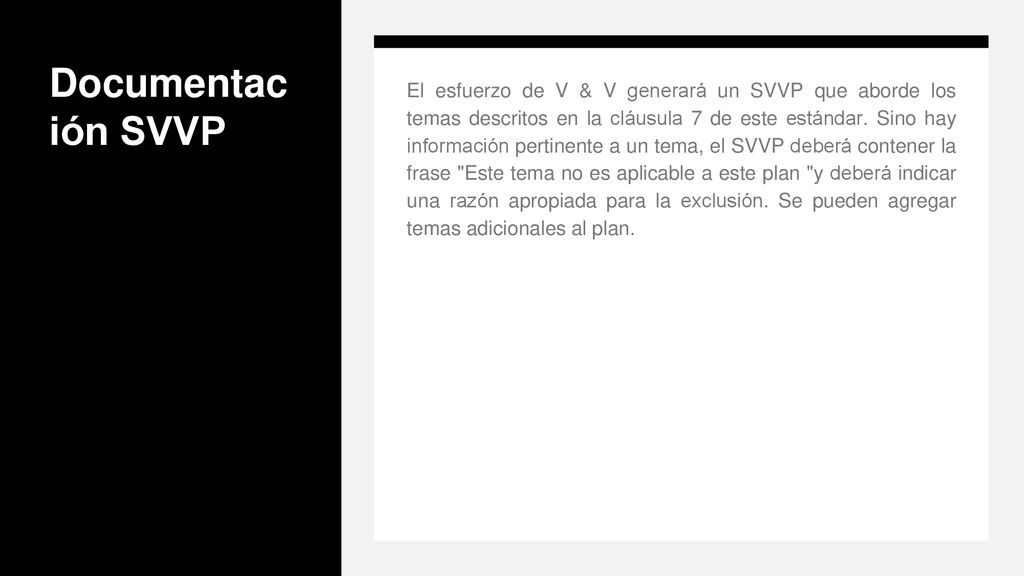 Documentación SVVP

El esfuerzo de V & V generará un SVVP que aborde los temas descritos en la cláusula 7 de este estándar. Sino hay información pertinente a un tema, el SVVP deberá contener la frase "Este tema no es aplicable a este plan "y deberá indicar una razón apropiada para la exclusión. Se pueden agregar temas adicionales al plan.